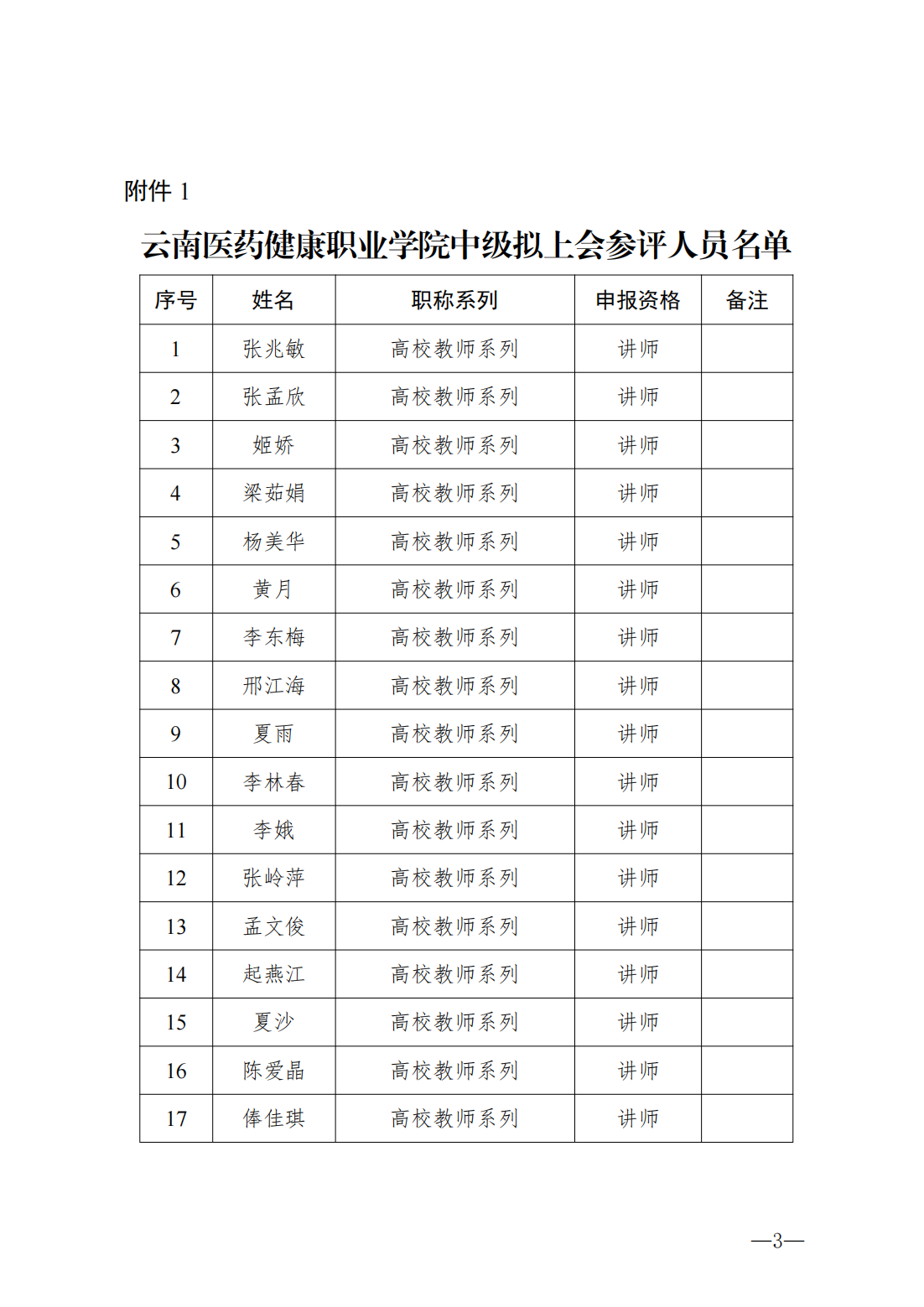 附件 1

云南医药健康职业学院中级拟上会参评人员名单

| 序号 | 姓名 | 职称系列 | 申报资格 | 备注 |
|---|---|---|---|---|
| 1 | 张兆敏 | 高校教师系列 | 讲师 | |
| 2 | 张孟欣 | 高校教师系列 | 讲师 | |
| 3 | 姬娇 | 高校教师系列 | 讲师 | |
| 4 | 梁茹娟 | 高校教师系列 | 讲师 | |
| 5 | 杨美华 | 高校教师系列 | 讲师 | |
| 6 | 黄月 | 高校教师系列 | 讲师 | |
| 7 | 李东梅 | 高校教师系列 | 讲师 | |
| 8 | 邢江海 | 高校教师系列 | 讲师 | |
| 9 | 夏雨 | 高校教师系列 | 讲师 | |
| 10 | 李林春 | 高校教师系列 | 讲师 | |
| 11 | 李娥 | 高校教师系列 | 讲师 | |
| 12 | 张岭萍 | 高校教师系列 | 讲师 | |
| 13 | 孟文俊 | 高校教师系列 | 讲师 | |
| 14 | 起燕江 | 高校教师系列 | 讲师 | |
| 15 | 夏沙 | 高校教师系列 | 讲师 | |
| 16 | 陈爱晶 | 高校教师系列 | 讲师 | |
| 17 | 俸佳琪 | 高校教师系列 | 讲师 | |

—3—